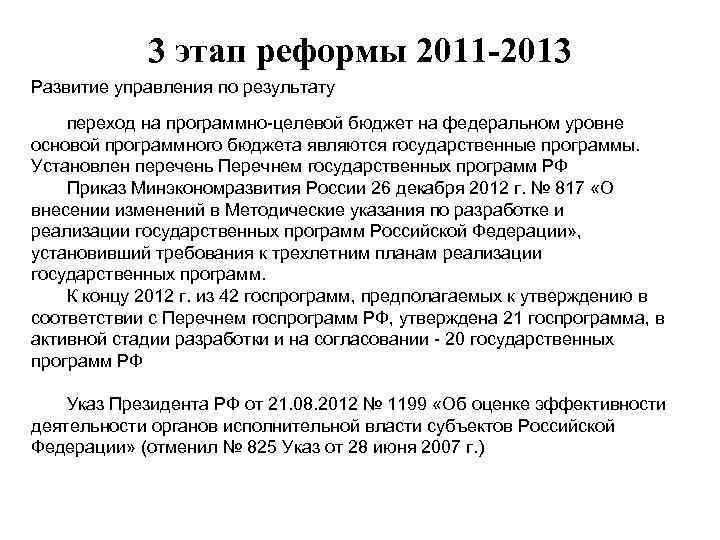 3 этап реформы 2011-2013

Развитие управления по результату

переход на программно-целевой бюджет на федеральном уровне основой программного бюджета являются государственные программы. Установлен перечень Перечнем государственных программ РФ

Приказ Минэкономразвития России 26 декабря 2012 г. № 817 «О внесении изменений в Методические указания по разработке и реализации государственных программ Российской Федерации», установивший требования к трехлетним планам реализации государственных программ.

К концу 2012 г. из 42 госпрограмм, предполагаемых к утверждению в соответствии с Перечнем госпрограмм РФ, утверждена 21 госпрограмма, в активной стадии разработки и на согласовании - 20 государственных программ РФ

Указ Президента РФ от 21.08.2012 № 1199 «Об оценке эффективности деятельности органов исполнительной власти субъектов Российской Федерации» (отменил № 825 Указ от 28 июня 2007 г.)